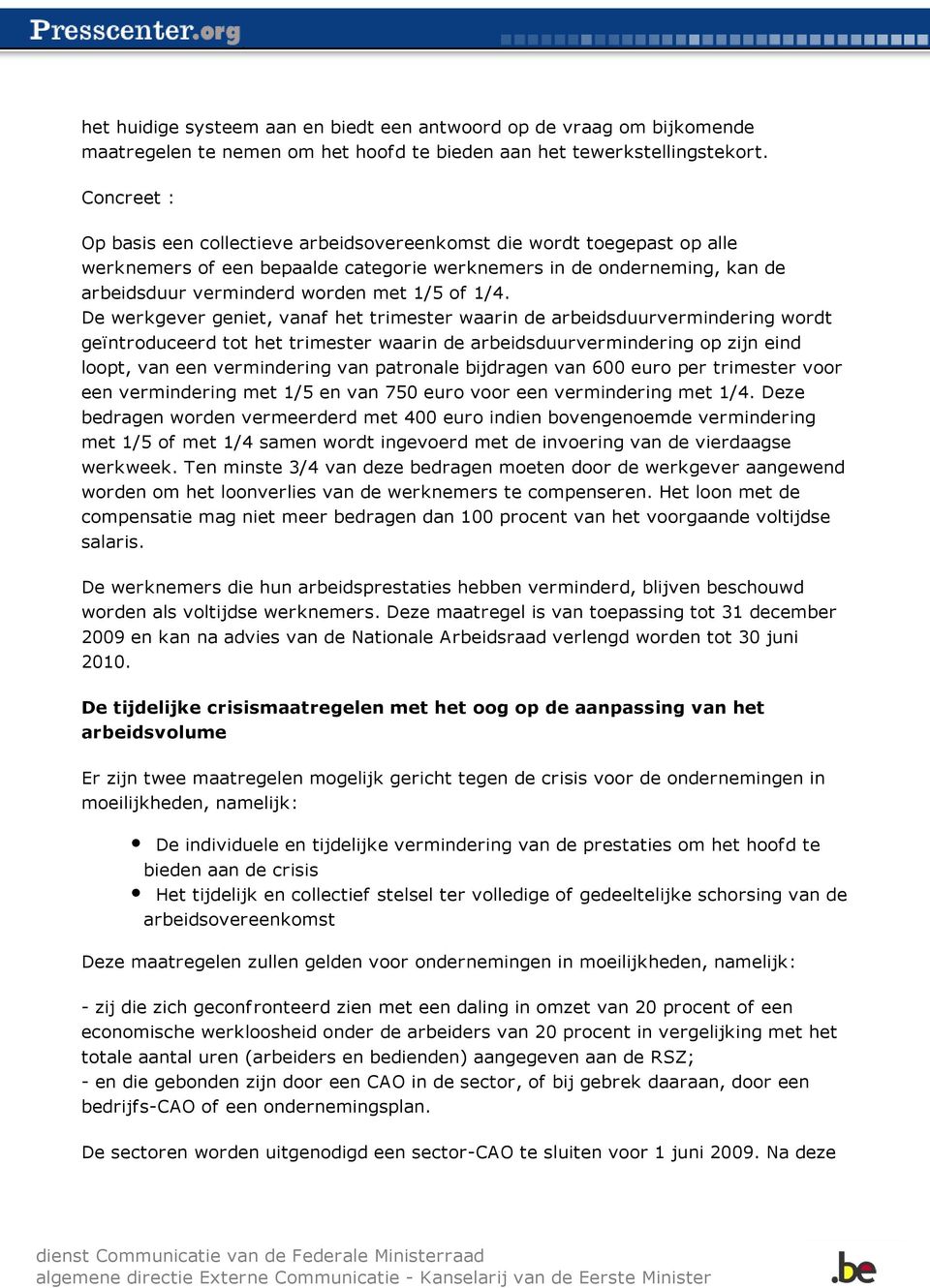 Presscenter.org

het huidige systeem aan en biedt een antwoord op de vraag om bijkomende maatregelen te nemen om het hoofd te bieden aan het tewerkstellingstekort.

Concreet :

Op basis een collectieve arbeidsovereenkomst die wordt toegepast op alle werknemers of een bepaalde categorie werknemers in de onderneming, kan de arbeidsduur verminderd worden met 1/5 of 1/4.
De werkgever geniet, vanaf het trimester waarin de arbeidsduurvermindering wordt geïntroduceerd tot het trimester waarin de arbeidsduurvermindering op zijn eind loopt, van een vermindering van patronale bijdragen van 600 euro per trimester voor een vermindering met 1/5 en van 750 euro voor een vermindering met 1/4. Deze bedragen worden vermeerderd met 400 euro indien bovengenoemde vermindering met 1/5 of met 1/4 samen wordt ingevoerd met de invoering van de vierdaagse werkweek. Ten minste 3/4 van deze bedragen moeten door de werkgever aangewend worden om het loonverlies van de werknemers te compenseren. Het loon met de compensatie mag niet meer bedragen dan 100 procent van het voorgaande voltijdse salaris.

De werknemers die hun arbeidsprestaties hebben verminderd, blijven beschouwd worden als voltijdse werknemers. Deze maatregel is van toepassing tot 31 december 2009 en kan na advies van de Nationale Arbeidsraad verlengd worden tot 30 juni 2010.

De tijdelijke crisismaatregelen met het oog op de aanpassing van het arbeidsvolume

Er zijn twee maatregelen mogelijk gericht tegen de crisis voor de ondernemingen in moeilijkheden, namelijk:

• De individuele en tijdelijke vermindering van de prestaties om het hoofd te bieden aan de crisis
• Het tijdelijk en collectief stelsel ter volledige of gedeeltelijke schorsing van de arbeidsovereenkomst

Deze maatregelen zullen gelden voor ondernemingen in moeilijkheden, namelijk:

- zij die zich geconfronteerd zien met een daling in omzet van 20 procent of een economische werkloosheid onder de arbeiders van 20 procent in vergelijking met het totale aantal uren (arbeiders en bedienden) aangegeven aan de RSZ;
- en die gebonden zijn door een CAO in de sector, of bij gebrek daaraan, door een bedrijfs-CAO of een ondernemingsplan.

De sectoren worden uitgenodigd een sector-CAO te sluiten voor 1 juni 2009. Na deze

dienst Communicatie van de Federale Ministerraad
algemene directie Externe Communicatie - Kanselarij van de Eerste Minister
.be